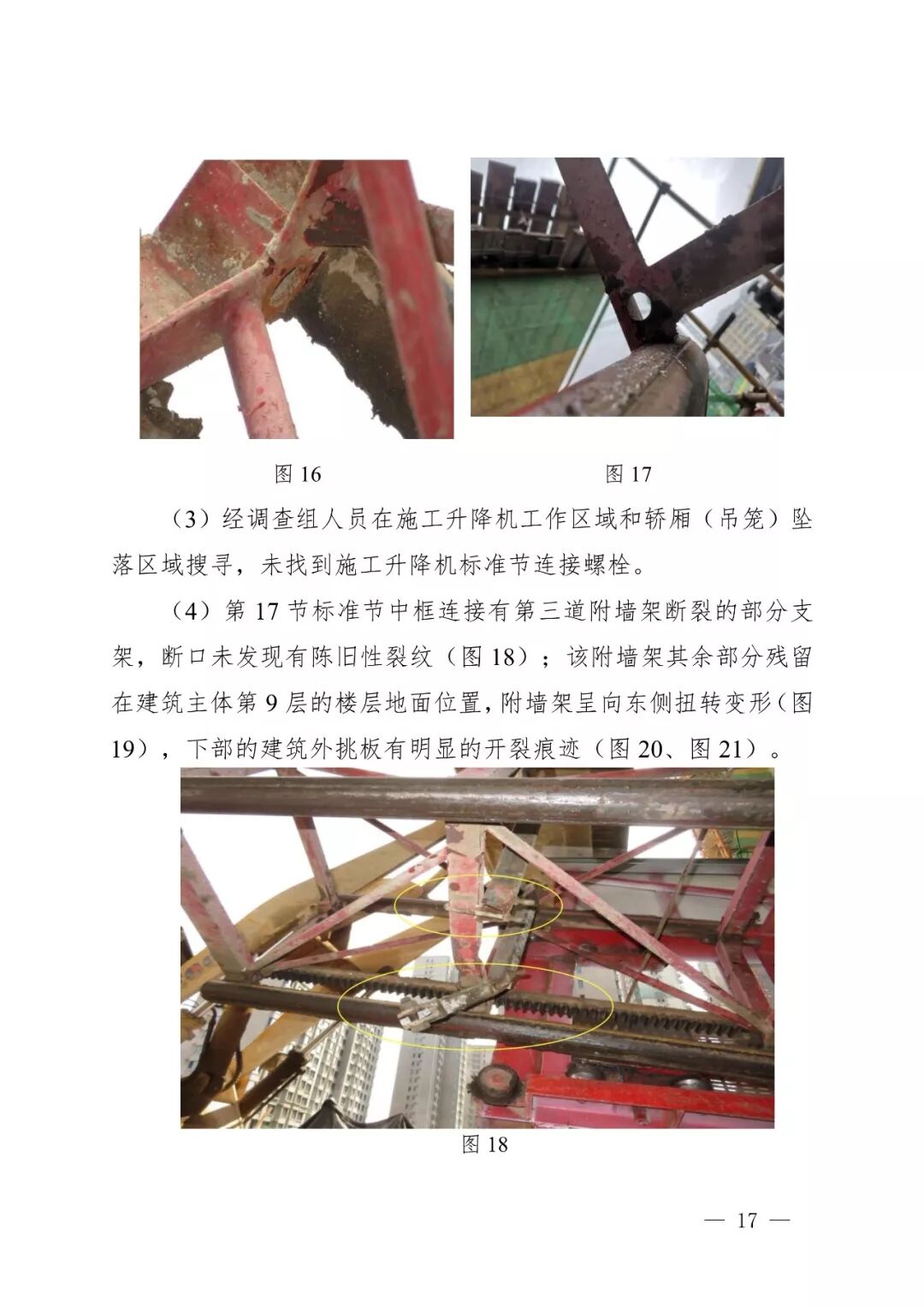 图16

图17

（3）经调查组人员在施工升降机工作区域和轿厢（吊笼）坠落区域搜寻，未找到施工升降机标准节连接螺栓。

（4）第17节标准节中框连接有第三道附墙架断裂的部分支架，断口未发现有陈旧性裂纹（图18）；该附墙架其余部分残留在建筑主体第9层的楼层地面位置，附墙架呈向东侧扭转变形（图19），下部的建筑外挑板有明显的开裂痕迹（图20、图21）。

图18

— 17 —